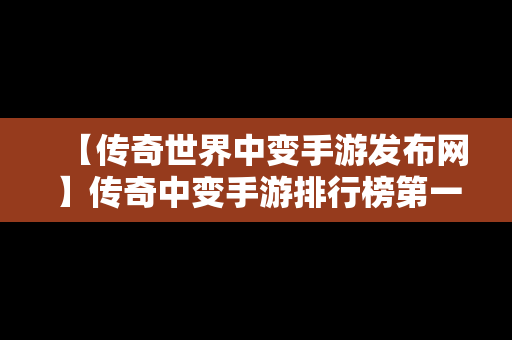 【传奇世界中变手游发布网】传奇中变手游排行榜第一